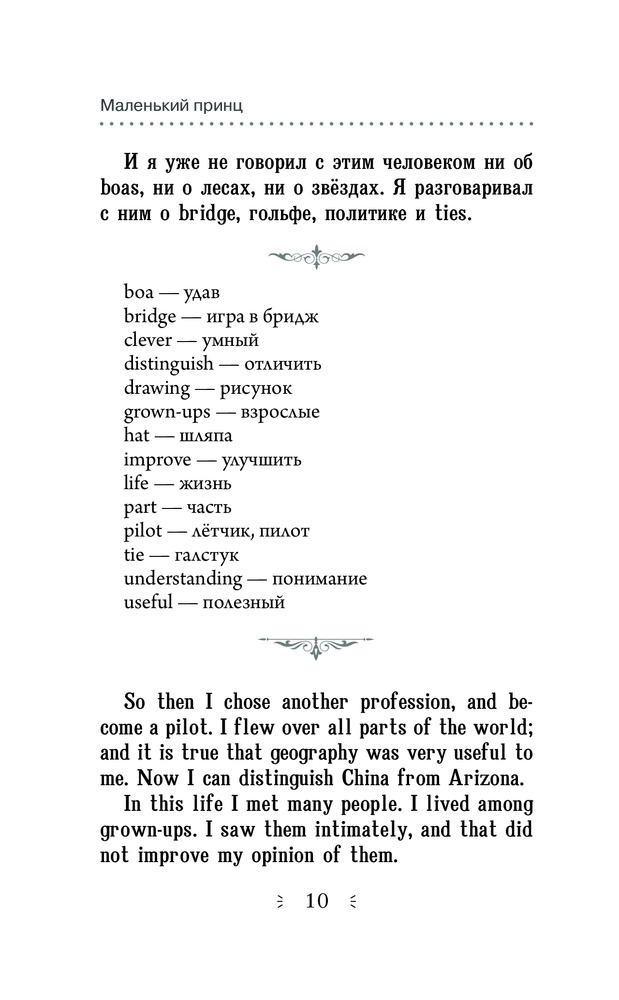 Маленький принц

И я уже не говорил с этим человеком ни об boas, ни о лесах, ни о звёздах. Я разговаривал с ним о bridge, гольфе, политике и ties.

boa — удав
bridge — игра в бридж
clever — умный
distinguish — отличить
drawing — рисунок
grown-ups — взрослые
hat — шляпа
improve — улучшить
life — жизнь
part — часть
pilot — лётчик, пилот
tie — галстук
understanding — понимание
useful — полезный

So then I chose another profession, and become a pilot. I flew over all parts of the world; and it is true that geography was very useful to me. Now I can distinguish China from Arizona.

In this life I met many people. I lived among grown-ups. I saw them intimately, and that did not improve my opinion of them.

10